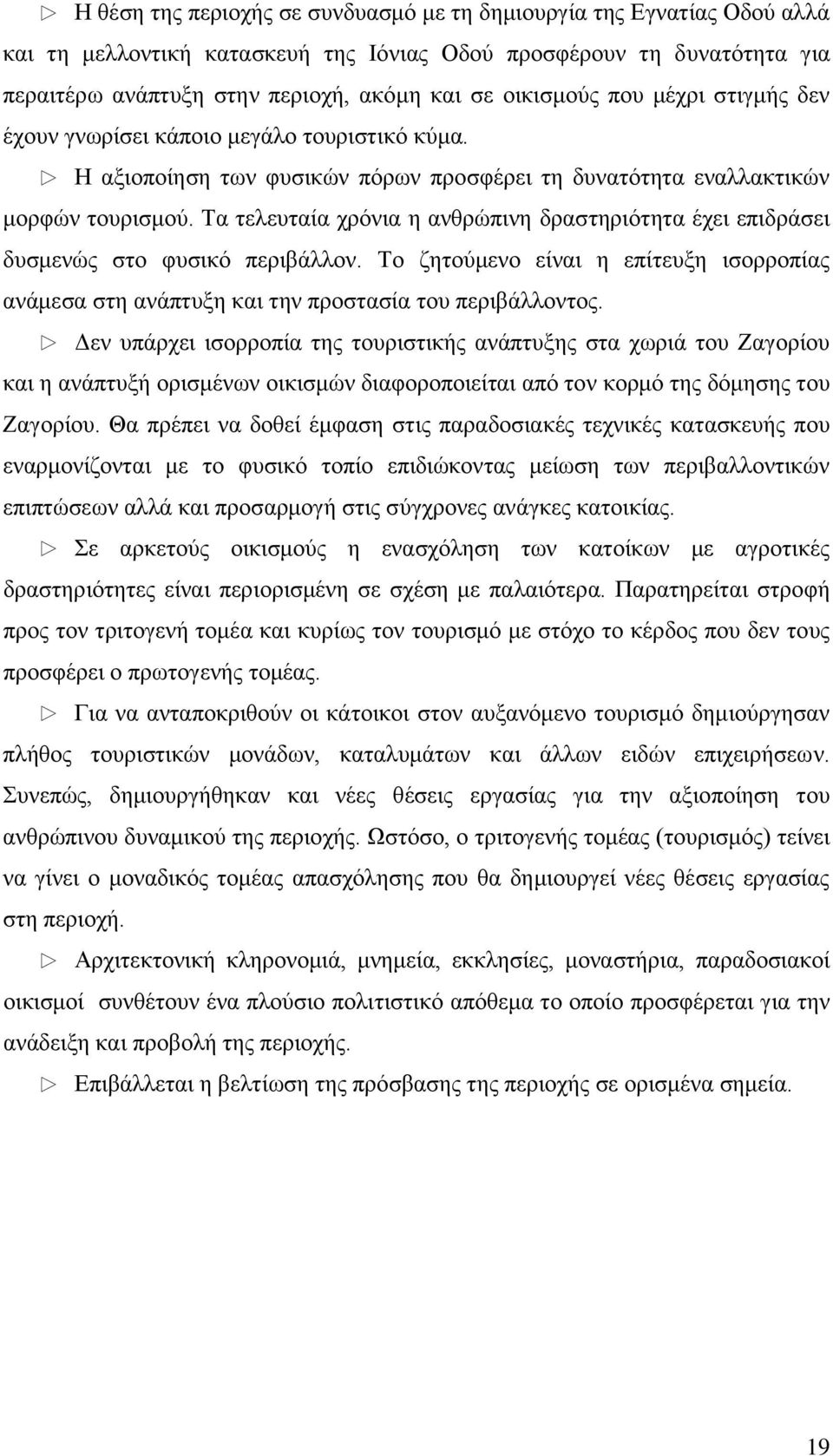 ▷ Η θέση της περιοχής σε συνδυασμό με τη δημιουργία της Εγνατίας Οδού αλλά και τη μελλοντική κατασκευή της Ιόνιας Οδού προσφέρουν τη δυνατότητα για περαιτέρω ανάπτυξη στην περιοχή, ακόμη και σε οικισμούς που μέχρι στιγμής δεν έχουν γνωρίσει κάποιο μεγάλο τουριστικό κύμα.

▷ Η αξιοποίηση των φυσικών πόρων προσφέρει τη δυνατότητα εναλλακτικών μορφών τουρισμού. Τα τελευταία χρόνια η ανθρώπινη δραστηριότητα έχει επιδράσει δυσμενώς στο φυσικό περιβάλλον. Το ζητούμενο είναι η επίτευξη ισορροπίας ανάμεσα στη ανάπτυξη και την προστασία του περιβάλλοντος.

▷ Δεν υπάρχει ισορροπία της τουριστικής ανάπτυξης στα χωριά του Ζαγορίου και η ανάπτυξή ορισμένων οικισμών διαφοροποιείται από τον κορμό της δόμησης του Ζαγορίου. Θα πρέπει να δοθεί έμφαση στις παραδοσιακές τεχνικές κατασκευής που εναρμονίζονται με το φυσικό τοπίο επιδιώκοντας μείωση των περιβαλλοντικών επιπτώσεων αλλά και προσαρμογή στις σύγχρονες ανάγκες κατοικίας.

▷ Σε αρκετούς οικισμούς η ενασχόληση των κατοίκων με αγροτικές δραστηριότητες είναι περιορισμένη σε σχέση με παλαιότερα. Παρατηρείται στροφή προς τον τριτογενή τομέα και κυρίως τον τουρισμό με στόχο το κέρδος που δεν τους προσφέρει ο πρωτογενής τομέας.

▷ Για να ανταποκριθούν οι κάτοικοι στον αυξανόμενο τουρισμό δημιούργησαν πλήθος τουριστικών μονάδων, καταλυμάτων και άλλων ειδών επιχειρήσεων. Συνεπώς, δημιουργήθηκαν και νέες θέσεις εργασίας για την αξιοποίηση του ανθρώπινου δυναμικού της περιοχής. Ωστόσο, ο τριτογενής τομέας (τουρισμός) τείνει να γίνει ο μοναδικός τομέας απασχόλησης που θα δημιουργεί νέες θέσεις εργασίας στη περιοχή.

▷ Αρχιτεκτονική κληρονομιά, μνημεία, εκκλησίες, μοναστήρια, παραδοσιακοί οικισμοί συνθέτουν ένα πλούσιο πολιτιστικό απόθεμα το οποίο προσφέρεται για την ανάδειξη και προβολή της περιοχής.

▷ Επιβάλλεται η βελτίωση της πρόσβασης της περιοχής σε ορισμένα σημεία.

19